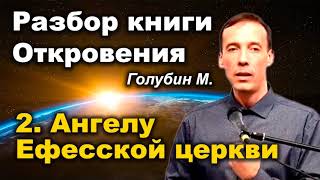 Разбор книги Откровения

Голубин М.

2. Ангелу Ефесской церкви